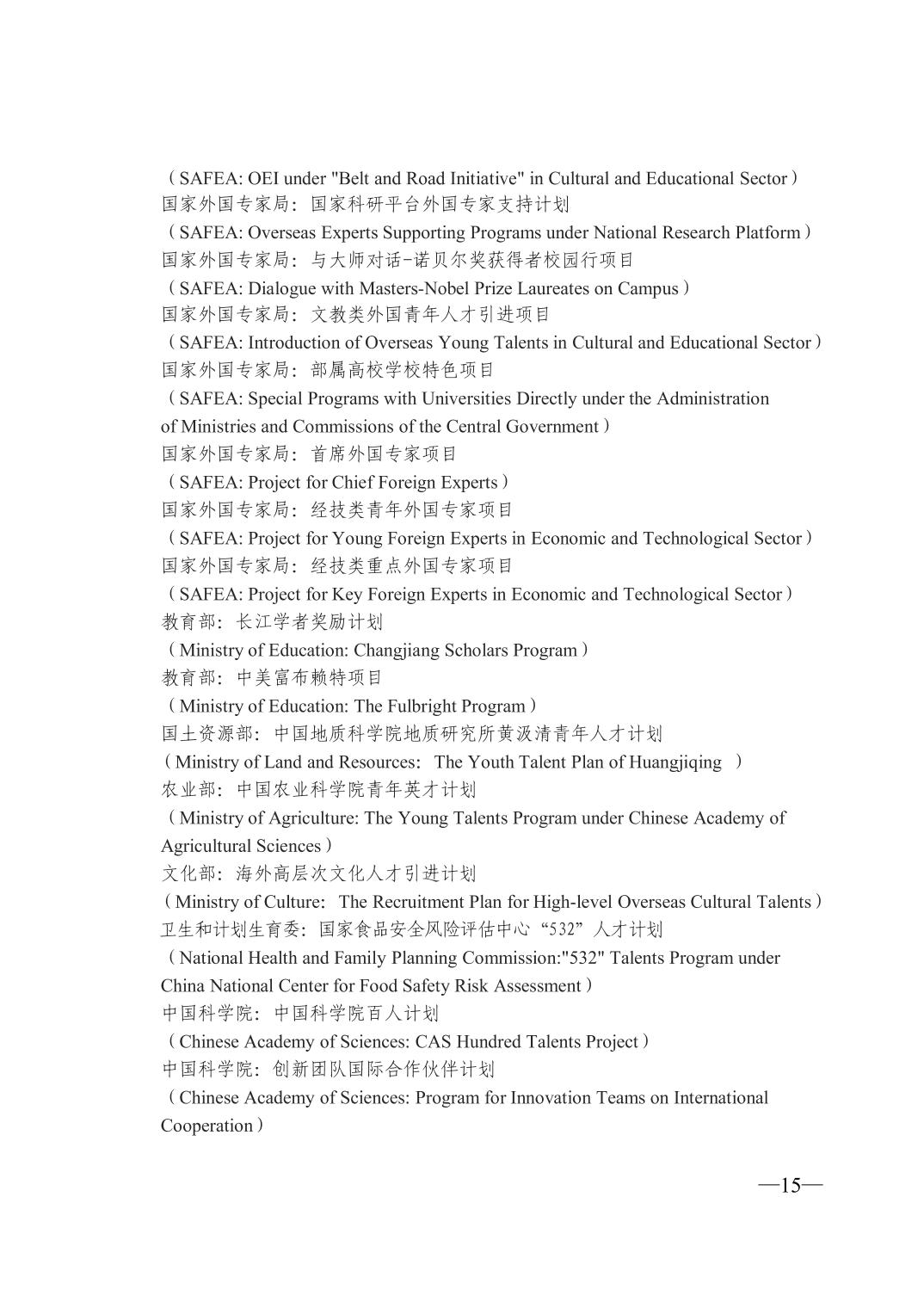 （SAFEA: OEI under "Belt and Road Initiative" in Cultural and Educational Sector）
国家外国专家局：国家科研平台外国专家支持计划
（SAFEA: Overseas Experts Supporting Programs under National Research Platform）
国家外国专家局：与大师对话-诺贝尔奖获得者校园行项目
（SAFEA: Dialogue with Masters-Nobel Prize Laureates on Campus）
国家外国专家局：文教类外国青年人才引进项目
（SAFEA: Introduction of Overseas Young Talents in Cultural and Educational Sector）
国家外国专家局：部属高校学校特色项目
（SAFEA: Special Programs with Universities Directly under the Administration of Ministries and Commissions of the Central Government）
国家外国专家局：首席外国专家项目
（SAFEA: Project for Chief Foreign Experts）
国家外国专家局：经技类青年外国专家项目
（SAFEA: Project for Young Foreign Experts in Economic and Technological Sector）
国家外国专家局：经技类重点外国专家项目
（SAFEA: Project for Key Foreign Experts in Economic and Technological Sector）
教育部：长江学者奖励计划
（Ministry of Education: Changjiang Scholars Program）
教育部：中美富布赖特项目
（Ministry of Education: The Fulbright Program）
国土资源部：中国地质科学院地质研究所黄汲清青年人才计划
（Ministry of Land and Resources： The Youth Talent Plan of Huangjiqing ）
农业部：中国农业科学院青年英才计划
（Ministry of Agriculture: The Young Talents Program under Chinese Academy of Agricultural Sciences）
文化部：海外高层次文化人才引进计划
（Ministry of Culture： The Recruitment Plan for High-level Overseas Cultural Talents）
卫生和计划生育委：国家食品安全风险评估中心“532”人才计划
（National Health and Family Planning Commission:"532" Talents Program under China National Center for Food Safety Risk Assessment）
中国科学院：中国科学院百人计划
（Chinese Academy of Sciences: CAS Hundred Talents Project）
中国科学院：创新团队国际合作伙伴计划
（Chinese Academy of Sciences: Program for Innovation Teams on International Cooperation）

—15—